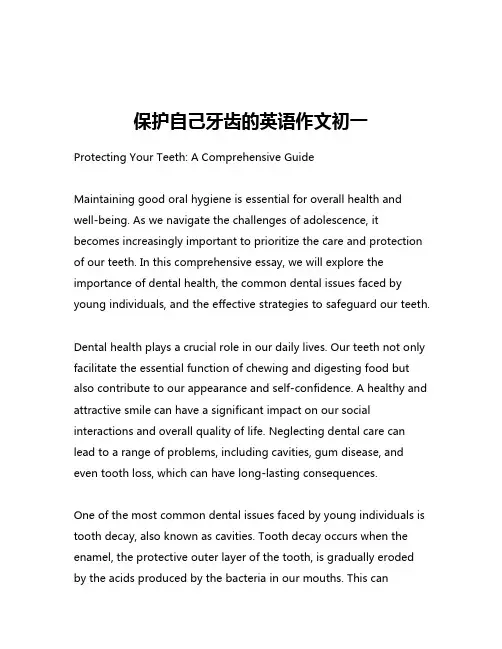 保护自己牙齿的英语作文初一

Protecting Your Teeth: A Comprehensive Guide

Maintaining good oral hygiene is essential for overall health and well-being. As we navigate the challenges of adolescence, it becomes increasingly important to prioritize the care and protection of our teeth. In this comprehensive essay, we will explore the importance of dental health, the common dental issues faced by young individuals, and the effective strategies to safeguard our teeth.

Dental health plays a crucial role in our daily lives. Our teeth not only facilitate the essential function of chewing and digesting food but also contribute to our appearance and self-confidence. A healthy and attractive smile can have a significant impact on our social interactions and overall quality of life. Neglecting dental care can lead to a range of problems, including cavities, gum disease, and even tooth loss, which can have long-lasting consequences.

One of the most common dental issues faced by young individuals is tooth decay, also known as cavities. Tooth decay occurs when the enamel, the protective outer layer of the tooth, is gradually eroded by the acids produced by the bacteria in our mouths. This can